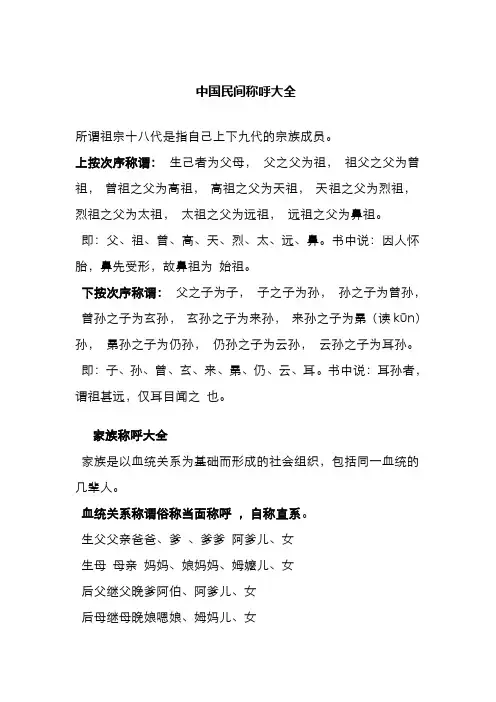 中国民间称呼大全

所谓祖宗十八代是指自己上下九代的宗族成员。

上按次序称谓： 生己者为父母， 父之父为祖， 祖父之父为曾祖， 曾祖之父为高祖， 高祖之父为天祖， 天祖之父为烈祖， 烈祖之父为太祖， 太祖之父为远祖， 远祖之父为鼻祖。

即：父、祖、曾、高、天、烈、太、远、鼻。书中说：因人怀胎，鼻先受形，故鼻祖为 始祖。

下按次序称谓： 父之子为子， 子之子为孙， 孙之子为曾孙， 曾孙之子为玄孙， 玄孙之子为来孙， 来孙之子为晜（读 kūn）孙， 晜孙之子为仍孙， 仍孙之子为云孙， 云孙之子为耳孙。

即：子、孙、曾、玄、来、晜、仍、云、耳。书中说：耳孙者，谓祖甚远，仅耳目闻之 也。

家族称呼大全

家族是以血统关系为基础而形成的社会组织，包括同一血统的几辈人。

血统关系称谓俗称当面称呼 ，自称直系。

生父父亲爸爸、爹 、爹爹 阿爹儿、女

生母 母亲 妈妈、娘妈妈、姆嬷儿、女

后父继父晚爹阿伯、阿爹儿、女

后母继母晚娘嗯娘、姆妈儿、女